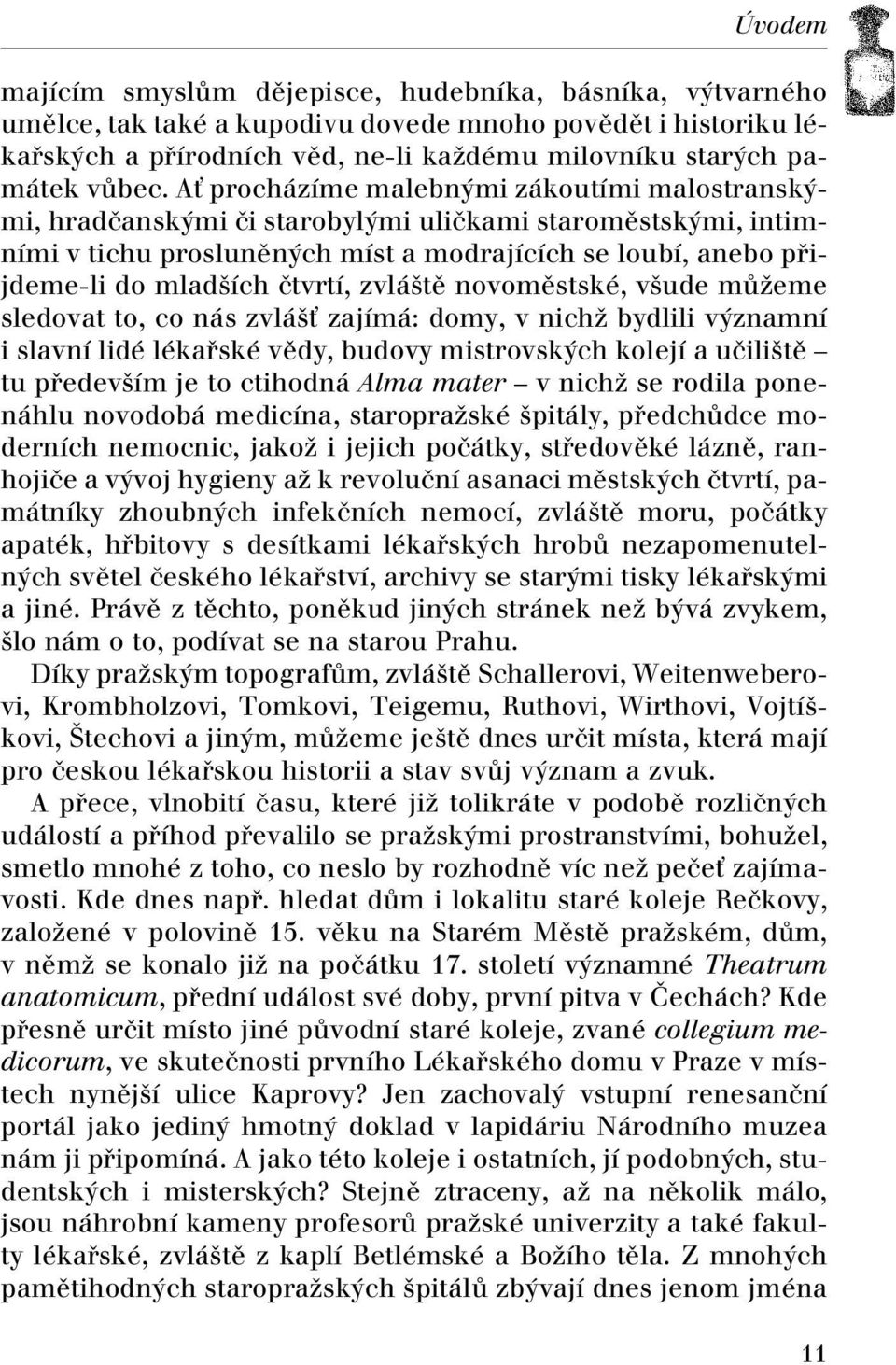 Úvodem

majícím smyslům dějepisce, hudebníka, básníka, výtvarného umělce, tak také a kupodivu dovede mnoho povědět i historiku lékařských a přírodních věd, ne-li každému milovníku starých památek vůbec. Ať procházíme malebnými zákoutími malostranskými, hradčanskými či starobylými uličkami staroměstskými, intimními v tichu prosluněných míst a modrajících se loubí, anebo přijdeme-li do mladších čtvrtí, zvláště novoměstské, všude můžeme sledovat to, co nás zvlášť zajímá: domy, v nichž bydlili významní i slavní lidé lékařské vědy, budovy mistrovských kolejí a učiliště – tu především je to ctihodná Alma mater – v nichž se rodila ponenáhlu novodobá medicína, staropražské špitály, předchůdce moderních nemocnic, jakož i jejich počátky, středověké lázně, ranhojiče a vývoj hygieny až k revoluční asanaci městských čtvrtí, památníky zhoubných infekčních nemocí, zvláště moru, počátky apaték, hřbitovy s desítkami lékařských hrobů nezapomenutelných světel českého lékařství, archivy se starými tisky lékařskými a jiné. Právě z těchto, poněkud jiných stránek než bývá zvykem, šlo nám o to, podívat se na starou Prahu.

Díky pražským topografům, zvláště Schallerovi, Weitenweberovi, Krombholzovi, Tomkovi, Teigemu, Ruthovi, Wirthovi, Vojtíškovi, Štechovi a jiným, můžeme ještě dnes určit místa, která mají pro českou lékařskou historii a stav svůj význam a zvuk.

A přece, vlnobití času, které již tolikráte v podobě rozličných událostí a příhod převalilo se pražskými prostranstvími, bohužel, smetlo mnohé z toho, co neslo by rozhodně víc než pečeť zajímavosti. Kde dnes např. hledat dům i lokalitu staré koleje Rečkovy, založené v polovině 15. věku na Starém Městě pražském, dům, v němž se konalo již na počátku 17. století významné Theatrum anatomicum, přední událost své doby, první pitva v Čechách? Kde přesně určit místo jiné původní staré koleje, zvané collegium medicorum, ve skutečnosti prvního Lékařského domu v Praze v místech nynější ulice Kaprovy? Jen zachovalý vstupní renesanční portál jako jediný hmotný doklad v lapidáriu Národního muzea nám ji připomíná. A jako této koleje i ostatních, jí podobných, studentských i misterských? Stejně ztraceny, až na několik málo, jsou náhrobní kameny profesorů pražské univerzity a také fakulty lékařské, zvláště z kaplí Betlémské a Božího těla. Z mnohých pamětihodných staropražských špitálů zbývají dnes jenom jména

11